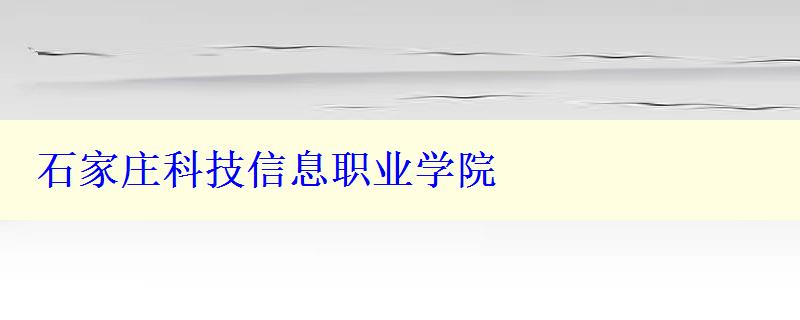 石家庄科技信息职业学院